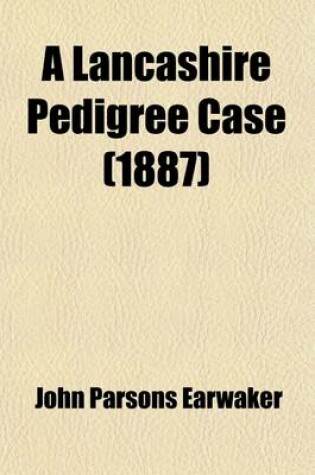 A Lancashire Pedigree Case (1887)

John Parsons Earwaker